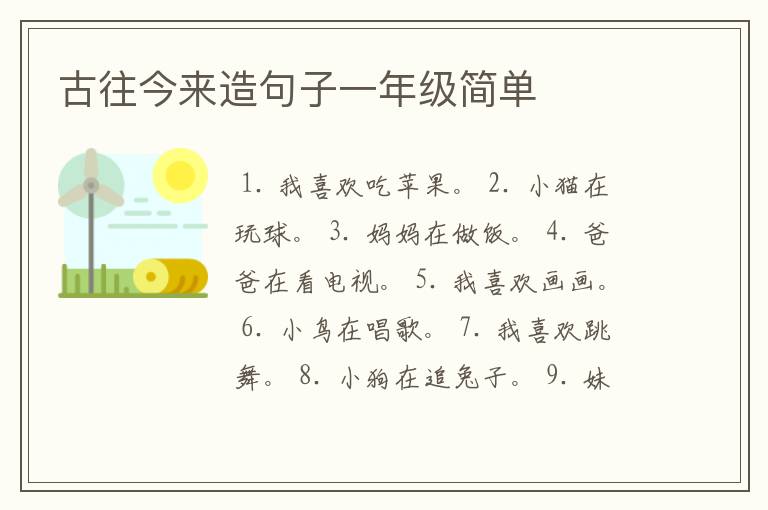 古往今来造句子一年级简单

1. 我喜欢吃苹果。 2. 小猫在玩球。 3. 妈妈在做饭。 4. 爸爸在看电视。 5. 我喜欢画画。 6. 小鸟在唱歌。 7. 我喜欢跳舞。 8. 小狗在追兔子。 9. 妹